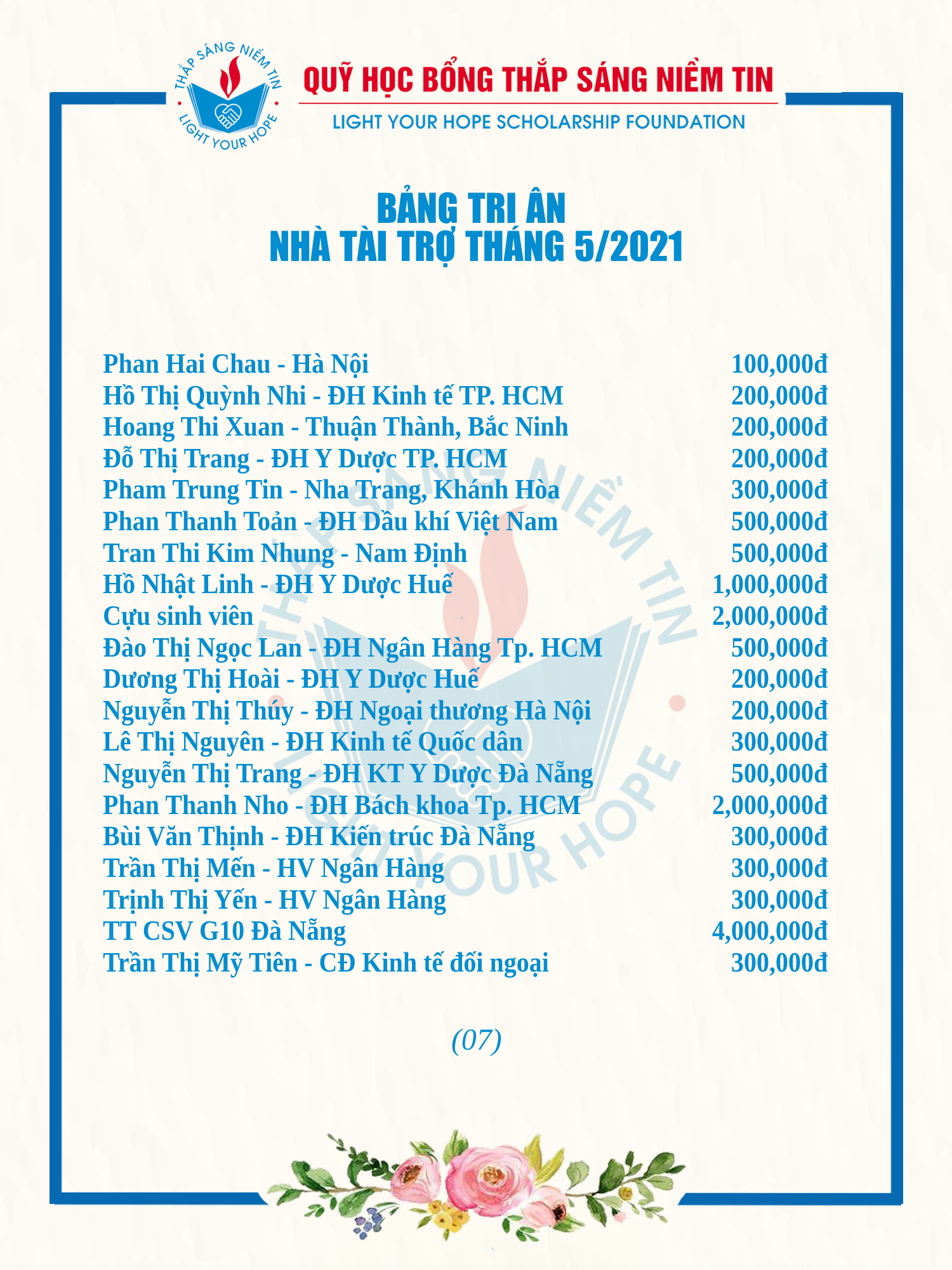 THẮP SÁNG NIỀM TIN
LIGHT YOUR HOPE

QUỸ HỌC BỔNG THẮP SÁNG NIỀM TIN
LIGHT YOUR HOPE SCHOLARSHIP FOUNDATION

BẢNG TRI ÂN
NHÀ TÀI TRỢ THÁNG 5/2021

| | |
|---|---|
| Phan Hai Chau - Hà Nội | 100,000đ |
| Hồ Thị Quỳnh Nhi - ĐH Kinh tế TP. HCM | 200,000đ |
| Hoang Thi Xuan - Thuận Thành, Bắc Ninh | 200,000đ |
| Đỗ Thị Trang - ĐH Y Dược TP. HCM | 200,000đ |
| Pham Trung Tin - Nha Trang, Khánh Hòa | 300,000đ |
| Phan Thanh Toản - ĐH Dầu khí Việt Nam | 500,000đ |
| Tran Thi Kim Nhung - Nam Định | 500,000đ |
| Hồ Nhật Linh - ĐH Y Dược Huế | 1,000,000đ |
| Cựu sinh viên | 2,000,000đ |
| Đào Thị Ngọc Lan - ĐH Ngân Hàng Tp. HCM | 500,000đ |
| Dương Thị Hoài - ĐH Y Dược Huế | 200,000đ |
| Nguyễn Thị Thúy - ĐH Ngoại thương Hà Nội | 200,000đ |
| Lê Thị Nguyên - ĐH Kinh tế Quốc dân | 300,000đ |
| Nguyễn Thị Trang - ĐH KT Y Dược Đà Nẵng | 500,000đ |
| Phan Thanh Nho - ĐH Bách khoa Tp. HCM | 2,000,000đ |
| Bùi Văn Thịnh - ĐH Kiến trúc Đà Nẵng | 300,000đ |
| Trần Thị Mến - HV Ngân Hàng | 300,000đ |
| Trịnh Thị Yến - HV Ngân Hàng | 300,000đ |
| TT CSV G10 Đà Nẵng | 4,000,000đ |
| Trần Thị Mỹ Tiên - CĐ Kinh tế đối ngoại | 300,000đ |

(07)